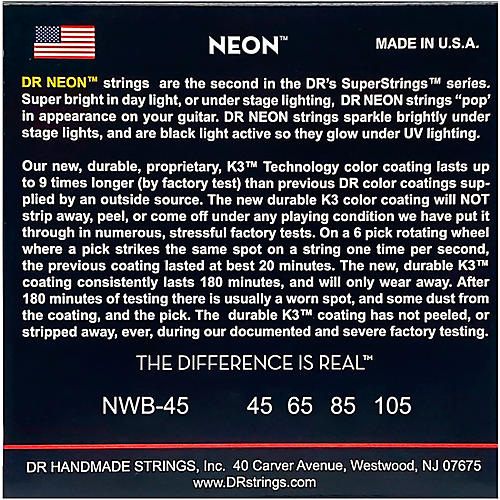 NEON™

MADE IN U.S.A.

DR NEON™ strings are the second in the DR's SuperStrings™ series. Super bright in day light, or under stage lighting, DR NEON strings "pop" in appearance on your guitar. DR NEON strings sparkle brightly under stage lights, and are black light active so they glow under UV lighting.

Our new, durable, proprietary, K3™ Technology color coating lasts up to 9 times longer (by factory test) than previous DR color coatings supplied by an outside source. The new durable K3 color coating will NOT strip away, peel, or come off under any playing condition we have put it through in numerous, stressful factory tests. On a 6 pick rotating wheel where a pick strikes the same spot on a string one time per second, the previous coating lasted at best 20 minutes. The new, durable K3™ coating consistently lasts 180 minutes, and will only wear away. After 180 minutes of testing there is usually a worn spot, and some dust from the coating, and the pick. The durable K3™ coating has not peeled, or stripped away, ever, during our documented and severe factory testing.

THE DIFFERENCE IS REAL™

NWB-45 45 65 85 105

DR HANDMADE STRINGS, Inc. 40 Carver Avenue, Westwood, NJ 07675
www.DRstrings.com